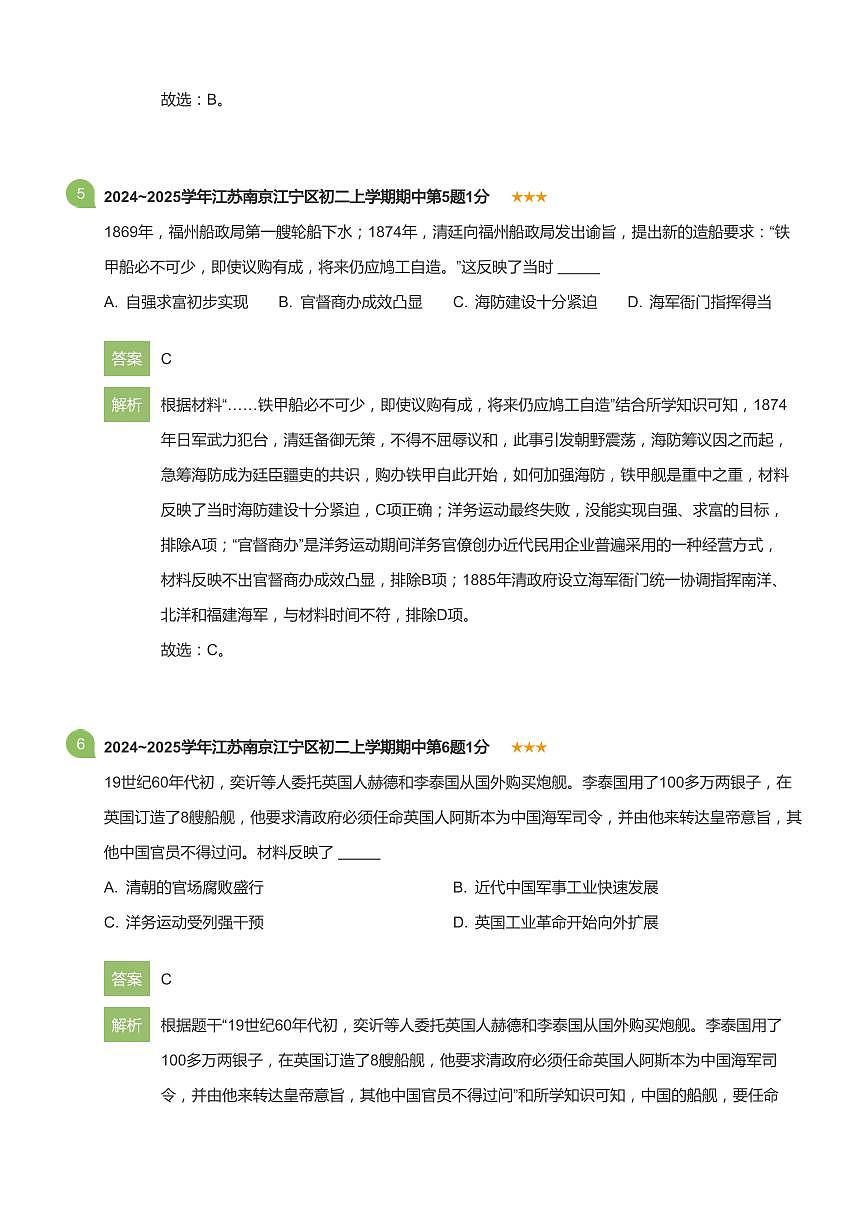 故选：B。

5 2024~2025学年江苏南京江宁区初二上学期期中第5题1分 ★★★

1869年，福州船政局第一艘轮船下水；1874年，清廷向福州船政局发出谕旨，提出新的造船要求：“铁甲船必不可少，即使议购有成，将来仍应鸠工自造。”这反映了当时 ______

A. 自强求富初步实现　B. 官督商办成效凸显　C. 海防建设十分紧迫　D. 海军衙门指挥得当

答案 C

解析 根据材料“……铁甲船必不可少，即使议购有成，将来仍应鸠工自造”结合所学知识可知，1874年日军武力犯台，清廷备御无策，不得不屈辱议和，此事引发朝野震荡，海防筹议因之而起，急筹海防成为廷臣疆吏的共识，购办铁甲自此开始，如何加强海防，铁甲舰是重中之重，材料反映了当时海防建设十分紧迫，C项正确；洋务运动最终失败，没能实现自强、求富的目标，排除A项；“官督商办”是洋务运动期间洋务官僚创办近代民用企业普遍采用的一种经营方式，材料反映不出官督商办成效凸显，排除B项；1885年清政府设立海军衙门统一协调指挥南洋、北洋和福建海军，与材料时间不符，排除D项。

故选：C。

6 2024~2025学年江苏南京江宁区初二上学期期中第6题1分 ★★★

19世纪60年代初，奕䜣等人委托英国人赫德和李泰国从国外购买炮舰。李泰国用了100多万两银子，在英国订造了8艘船舰，他要求清政府必须任命英国人阿斯本为中国海军司令，并由他来转达皇帝意旨，其他中国官员不得过问。材料反映了 ______

A. 清朝的官场腐败盛行

B. 近代中国军事工业快速发展

C. 洋务运动受列强干预

D. 英国工业革命开始向外扩展

答案 C

解析 根据题干“19世纪60年代初，奕䜣等人委托英国人赫德和李泰国从国外购买炮舰。李泰国用了100多万两银子，在英国订造了8艘船舰，他要求清政府必须任命英国人阿斯本为中国海军司令，并由他来转达皇帝意旨，其他中国官员不得过问”和所学知识可知，中国的船舰，要任命